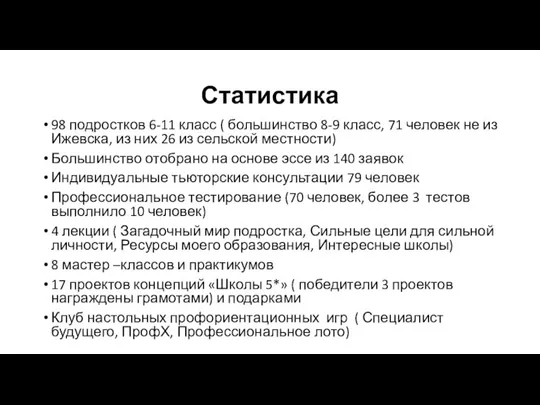 Статистика

• 98 подростков 6-11 класс ( большинство 8-9 класс, 71 человек не из Ижевска, из них 26 из сельской местности)
• Большинство отобрано на основе эссе из 140 заявок
• Индивидуальные тьюторские консультации 79 человек
• Профессиональное тестирование (70 человек, более 3 тестов выполнило 10 человек)
• 4 лекции ( Загадочный мир подростка, Сильные цели для сильной личности, Ресурсы моего образования, Интересные школы)
• 8 мастер –классов и практикумов
• 17 проектов концепций «Школы 5*» ( победители 3 проектов награждены грамотами) и подарками
• Клуб настольных профориентационных игр ( Специалист будущего, ПрофХ, Профессиональное лото)